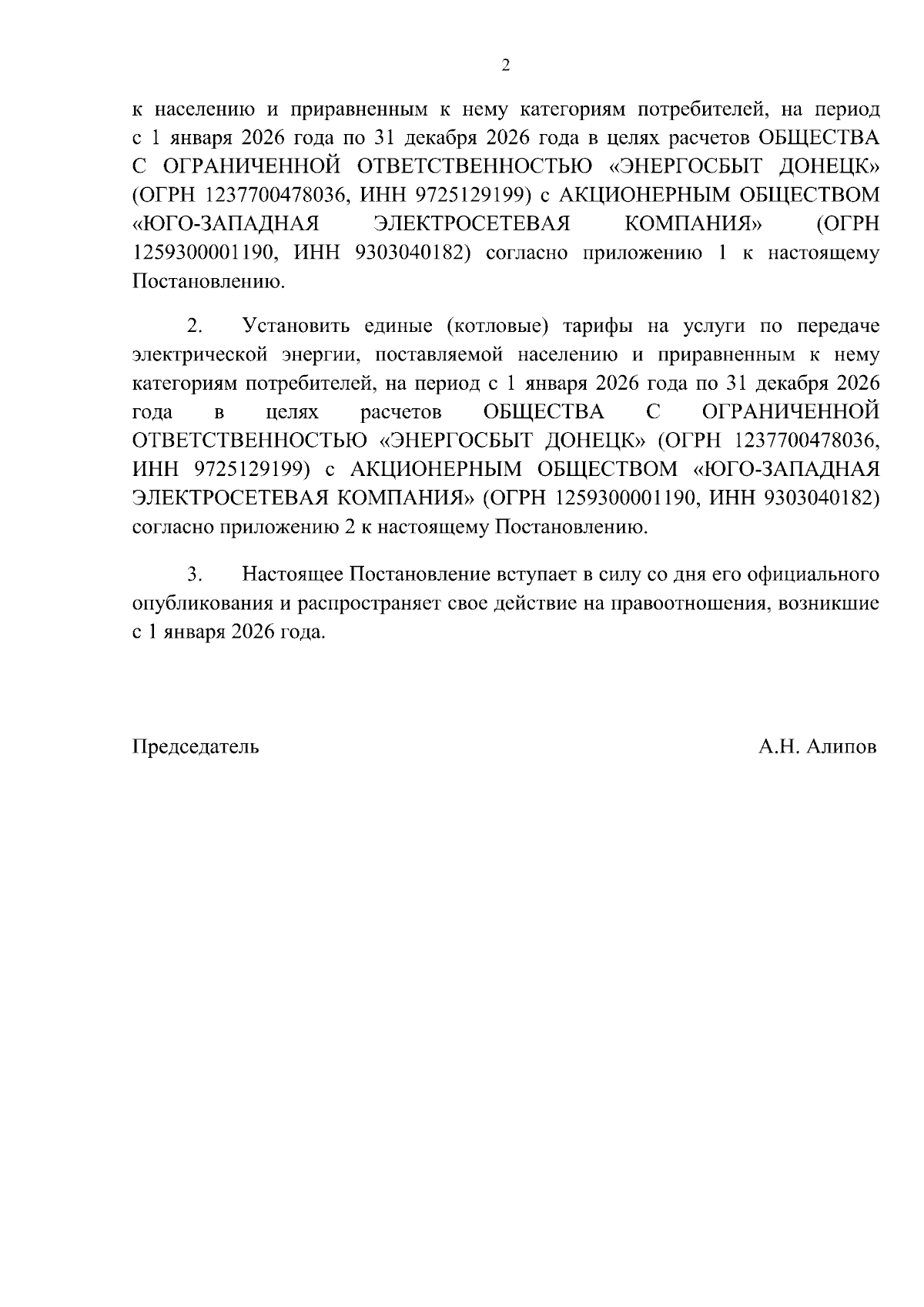 2

к населению и приравненным к нему категориям потребителей, на период с 1 января 2026 года по 31 декабря 2026 года в целях расчетов ОБЩЕСТВА С ОГРАНИЧЕННОЙ ОТВЕТСТВЕННОСТЬЮ «ЭНЕРГОСБЫТ ДОНЕЦК» (ОГРН 1237700478036, ИНН 9725129199) с АКЦИОНЕРНЫМ ОБЩЕСТВОМ «ЮГО-ЗАПАДНАЯ ЭЛЕКТРОСЕТЕВАЯ КОМПАНИЯ» (ОГРН 1259300001190, ИНН 9303040182) согласно приложению 1 к настоящему Постановлению.

2. Установить единые (котловые) тарифы на услуги по передаче электрической энергии, поставляемой населению и приравненным к нему категориям потребителей, на период с 1 января 2026 года по 31 декабря 2026 года в целях расчетов ОБЩЕСТВА С ОГРАНИЧЕННОЙ ОТВЕТСТВЕННОСТЬЮ «ЭНЕРГОСБЫТ ДОНЕЦК» (ОГРН 1237700478036, ИНН 9725129199) с АКЦИОНЕРНЫМ ОБЩЕСТВОМ «ЮГО-ЗАПАДНАЯ ЭЛЕКТРОСЕТЕВАЯ КОМПАНИЯ» (ОГРН 1259300001190, ИНН 9303040182) согласно приложению 2 к настоящему Постановлению.

3. Настоящее Постановление вступает в силу со дня его официального опубликования и распространяет свое действие на правоотношения, возникшие с 1 января 2026 года.

Председатель А.Н. Алипов